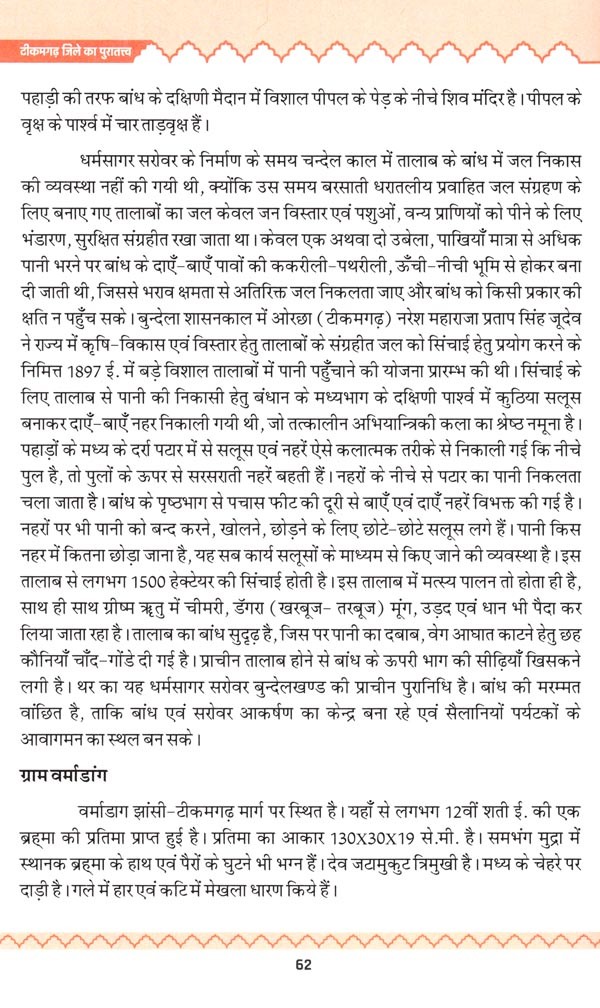 टीकमगढ़ जिले का पुरातत्त्व

पहाड़ी की तरफ बांध के दक्षिणी मैदान में विशाल पीपल के पेड़ के नीचे शिव मंदिर है। पीपल के वृक्ष के पार्श्व में चार ताड़वृक्ष हैं।

धर्मसागर सरोवर के निर्माण के समय चन्देल काल में तालाब के बांध में जल निकास की व्यवस्था नहीं की गयी थी, क्योंकि उस समय बरसाती धरातलीय प्रवाहित जल संग्रहण के लिए बनाए गए तालाबों का जल केवल जन विस्तार एवं पशुओं, वन्य प्राणियों को पीने के लिए भंडारण, सुरक्षित संग्रहीत रखा जाता था। केवल एक अथवा दो उबेला, पाखियाँ मात्रा से अधिक पानी भरने पर बांध के दाएँ-बाएँ पावों की ककरीली-पथरीली, ऊँची-नीची भूमि से होकर बना दी जाती थी, जिससे भराव क्षमता से अतिरिक्त जल निकलता जाए और बांध को किसी प्रकार की क्षति न पहुँच सके। बुन्देला शासनकाल में ओरछा (टीकमगढ़) नरेश महाराजा प्रताप सिंह जूदेव ने राज्य में कृषि-विकास एवं विस्तार हेतु तालाबों के संग्रहीत जल को सिंचाई हेतु प्रयोग करने के निमित्त 1897 ई. में बड़े विशाल तालाबों में पानी पहुँचाने की योजना प्रारम्भ की थी। सिंचाई के लिए तालाब से पानी की निकासी हेतु बंधान के मध्यभाग के दक्षिणी पार्श्व में कुठिया सलूस बनाकर दाएँ-बाएँ नहर निकाली गयी थी, जो तत्कालीन अभियान्त्रिकी कला का श्रेष्ठ नमूना है। पहाड़ों के मध्य के दर्रा पटार में से सलूस एवं नहरें ऐसे कलात्मक तरीके से निकाली गई कि नीचे पुल है, तो पुलों के ऊपर से सरसराती नहरें बहती हैं। नहरों के नीचे से पटार का पानी निकलता चला जाता है। बांध के पृष्ठभाग से पचास फीट की दूरी से बाएँ एवं दाएँ नहरें विभक्त की गई है। नहरों पर भी पानी को बन्द करने, खोलने, छोड़ने के लिए छोटे-छोटे सलूस लगे हैं। पानी किस नहर में कितना छोड़ा जाना है, यह सब कार्य सलूसों के माध्यम से किए जाने की व्यवस्था है। इस तालाब से लगभग 1500 हेक्टेयर की सिंचाई होती है। इस तालाब में मत्स्य पालन तो होता ही है, साथ ही साथ ग्रीष्म ऋतु में चीमरी, डँगरा (खरबूज- तरबूज) मूंग, उड़द एवं धान भी पैदा कर लिया जाता रहा है। तालाब का बांध सुदृढ़ है, जिस पर पानी का दबाव, वेग आघात काटने हेतु छह कौनियाँ चाँद-गोंडे दी गई है। प्राचीन तालाब होने से बांध के ऊपरी भाग की सीढ़ियाँ खिसकने लगी है। थर का यह धर्मसागर सरोवर बुन्देलखण्ड की प्राचीन पुरानिधि है। बांध की मरम्मत वांछित है, ताकि बांध एवं सरोवर आकर्षण का केन्द्र बना रहे एवं सैलानियों पर्यटकों के आवागमन का स्थल बन सके।

ग्राम वर्माडांग

वर्माडाग झांसी-टीकमगढ़ मार्ग पर स्थित है। यहाँ से लगभग 12वीं शती ई. की एक ब्रह्मा की प्रतिमा प्राप्त हुई है। प्रतिमा का आकार 130X30X19 से.मी. है। समभंग मुद्रा में स्थानक ब्रह्मा के हाथ एवं पैरों के घुटने भी भग्न हैं। देव जटामुकुट त्रिमुखी है। मध्य के चेहरे पर दाड़ी है। गले में हार एवं कटि में मेखला धारण किये हैं।

62